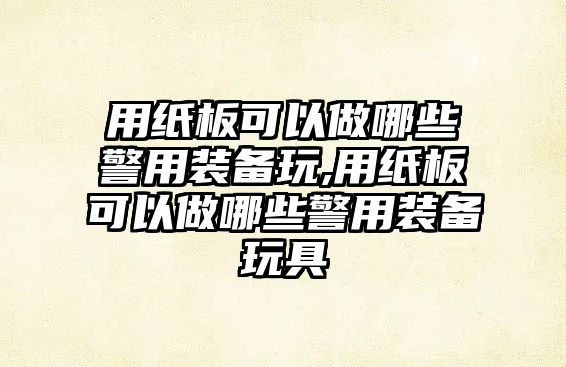 用纸板可以做哪些警用装备玩,用纸板可以做哪些警用装备玩具